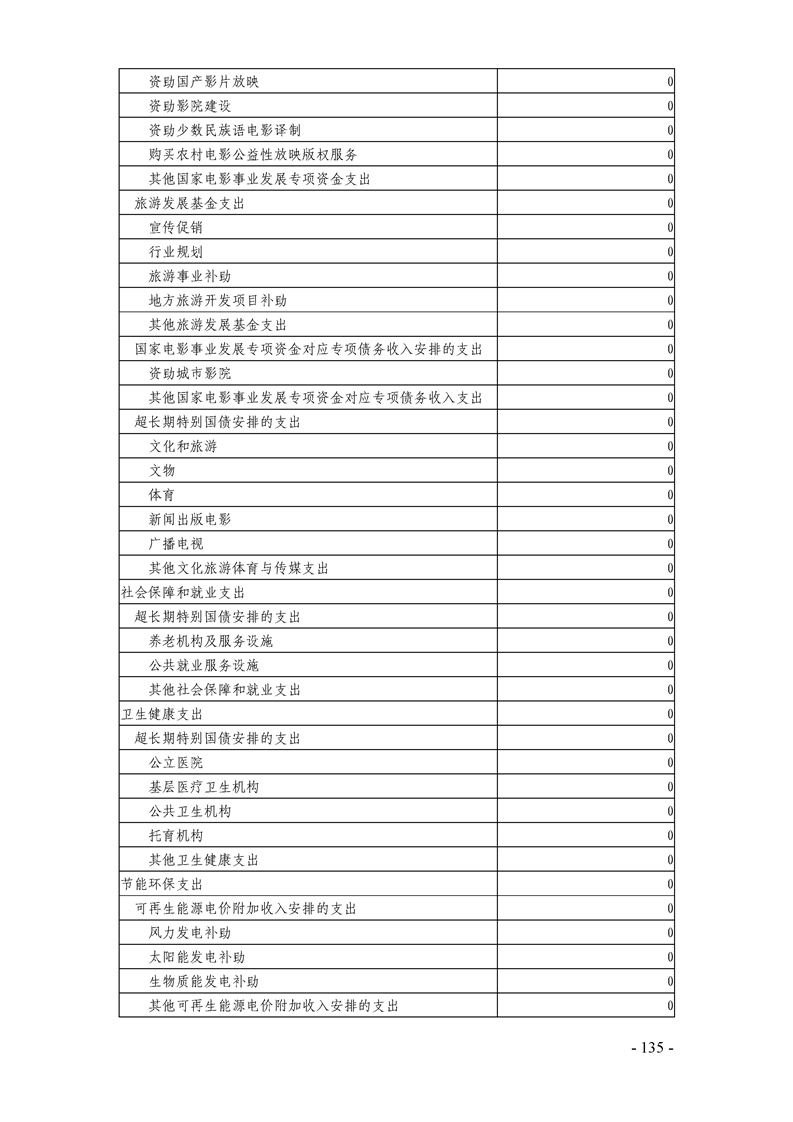 | | |
|---|---|
| 资助国产影片放映 | 0 |
| 资助影院建设 | 0 |
| 资助少数民族语电影译制 | 0 |
| 购买农村电影公益性放映版权服务 | 0 |
| 其他国家电影事业发展专项资金支出 | 0 |
| 旅游发展基金支出 | 0 |
| 宣传促销 | 0 |
| 行业规划 | 0 |
| 旅游事业补助 | 0 |
| 地方旅游开发项目补助 | 0 |
| 其他旅游发展基金支出 | 0 |
| 国家电影事业发展专项资金对应专项债务收入安排的支出 | 0 |
| 资助城市影院 | 0 |
| 其他国家电影事业发展专项资金对应专项债务收入支出 | 0 |
| 超长期特别国债安排的支出 | 0 |
| 文化和旅游 | 0 |
| 文物 | 0 |
| 体育 | 0 |
| 新闻出版电影 | 0 |
| 广播电视 | 0 |
| 其他文化旅游体育与传媒支出 | 0 |
| 社会保障和就业支出 | 0 |
| 超长期特别国债安排的支出 | 0 |
| 养老机构及服务设施 | 0 |
| 公共就业服务设施 | 0 |
| 其他社会保障和就业支出 | 0 |
| 卫生健康支出 | 0 |
| 超长期特别国债安排的支出 | 0 |
| 公立医院 | 0 |
| 基层医疗卫生机构 | 0 |
| 公共卫生机构 | 0 |
| 托育机构 | 0 |
| 其他卫生健康支出 | 0 |
| 节能环保支出 | 0 |
| 可再生能源电价附加收入安排的支出 | 0 |
| 风力发电补助 | 0 |
| 太阳能发电补助 | 0 |
| 生物质能发电补助 | 0 |
| 其他可再生能源电价附加收入安排的支出 | 0 |

- 135 -